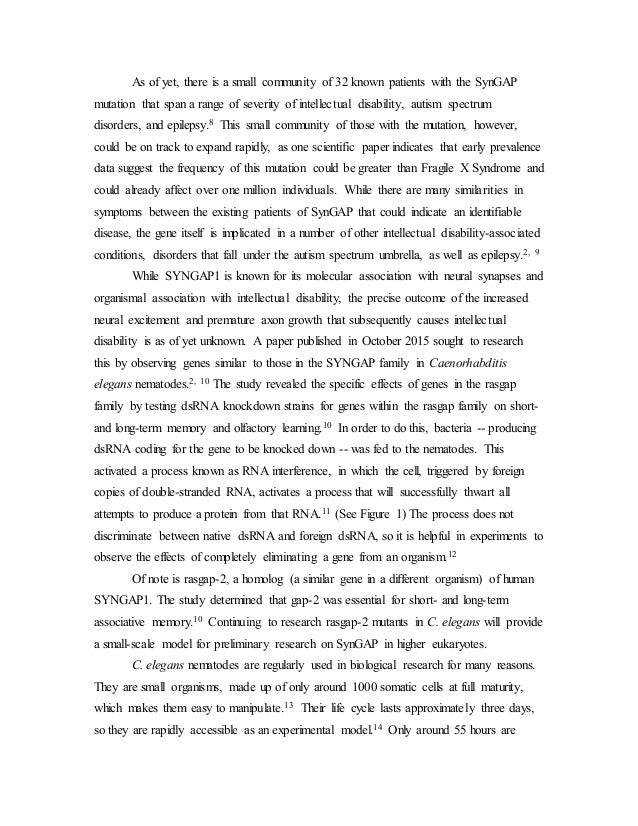 As of yet, there is a small community of 32 known patients with the SynGAP mutation that span a range of severity of intellectual disability, autism spectrum disorders, and epilepsy.$^{8}$ This small community of those with the mutation, however, could be on track to expand rapidly, as one scientific paper indicates that early prevalence data suggest the frequency of this mutation could be greater than Fragile X Syndrome and could already affect over one million individuals. While there are many similarities in symptoms between the existing patients of SynGAP that could indicate an identifiable disease, the gene itself is implicated in a number of other intellectual disability-associated conditions, disorders that fall under the autism spectrum umbrella, as well as epilepsy.$^{2, 9}$

While SYNGAP1 is known for its molecular association with neural synapses and organismal association with intellectual disability, the precise outcome of the increased neural excitement and premature axon growth that subsequently causes intellectual disability is as of yet unknown. A paper published in October 2015 sought to research this by observing genes similar to those in the SYNGAP family in Caenorhabditis elegans nematodes.$^{2, 10}$ The study revealed the specific effects of genes in the rasgap family by testing dsRNA knockdown strains for genes within the rasgap family on short- and long-term memory and olfactory learning.$^{10}$ In order to do this, bacteria -- producing dsRNA coding for the gene to be knocked down -- was fed to the nematodes. This activated a process known as RNA interference, in which the cell, triggered by foreign copies of double-stranded RNA, activates a process that will successfully thwart all attempts to produce a protein from that RNA.$^{11}$ (See Figure 1) The process does not discriminate between native dsRNA and foreign dsRNA, so it is helpful in experiments to observe the effects of completely eliminating a gene from an organism.$^{12}$

Of note is rasgap-2, a homolog (a similar gene in a different organism) of human SYNGAP1. The study determined that gap-2 was essential for short- and long-term associative memory.$^{10}$ Continuing to research rasgap-2 mutants in C. elegans will provide a small-scale model for preliminary research on SynGAP in higher eukaryotes.

C. elegans nematodes are regularly used in biological research for many reasons. They are small organisms, made up of only around 1000 somatic cells at full maturity, which makes them easy to manipulate.$^{13}$ Their life cycle lasts approximately three days, so they are rapidly accessible as an experimental model.$^{14}$ Only around 55 hours are